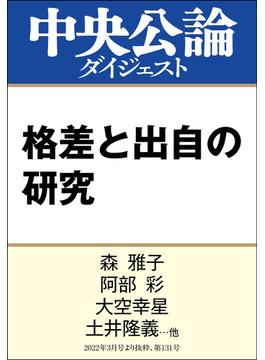 中央公論
ダイジェスト

格差と出自の研究

森　雅子
阿部　彩
大空幸星
土井隆義…他

2022年3月号より抜粋、第131号